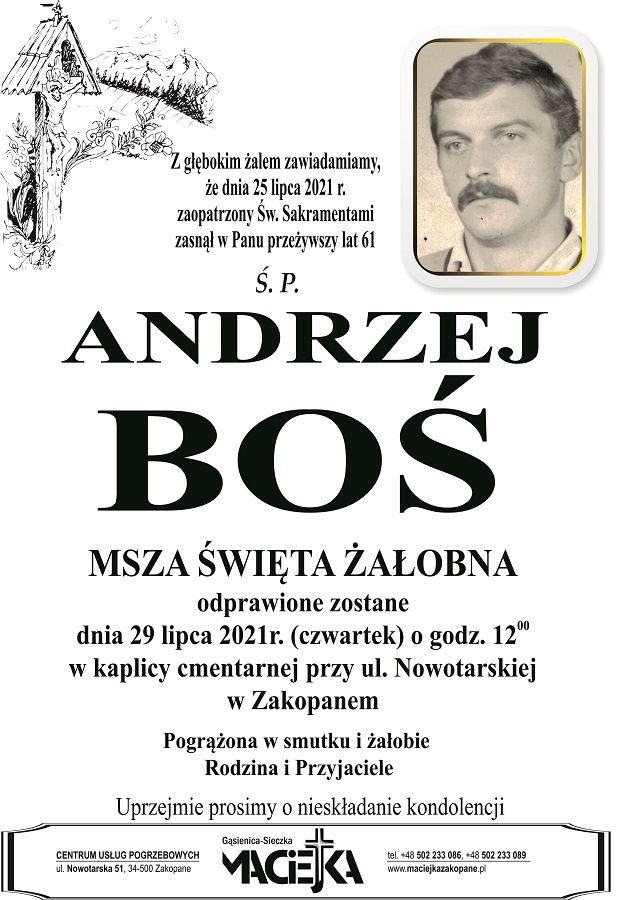 Z głębokim żalem zawiadamiamy, że dnia 25 lipca 2021 r. zaopatrzony Św. Sakramentami zasnął w Panu przeżywszy lat 61

Ś. P.

ANDRZEJ

BOŚ

MSZA ŚWIĘTA ŻAŁOBNA

odprawione zostane
dnia 29 lipca 2021r. (czwartek) o godz. $12^{00}$
w kaplicy cmentarnej przy ul. Nowotarskiej
w Zakopanem

Pogrążona w smutku i żałobie
Rodzina i Przyjaciele

Uprzejmie prosimy o nieskładanie kondolencji

CENTRUM USŁUG POGRZEBOWYCH
ul. Nowotarska 51, 34-500 Zakopane

Gąsienica-Sieczka
MACIEJKA

tel. +48 502 233 086, +48 502 233 089
www.maciejkazakopane.pl